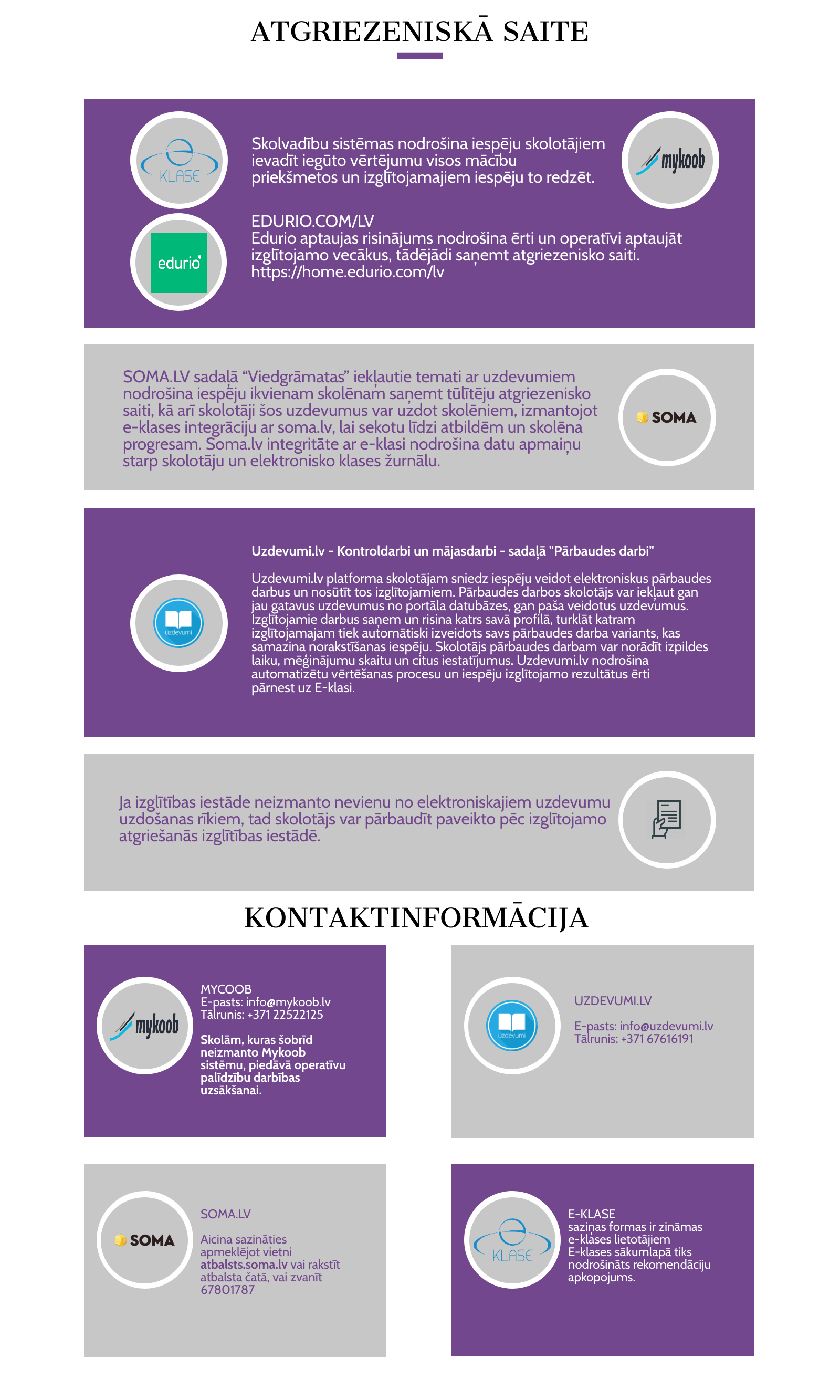 ATGRIEZENISKĀ SAITE

KLASE

Skolvadību sistēmas nodrošina iespēju skolotājiem ievadīt iegūto vērtējumu visos mācību priekšmetos un izglītojamajiem iespēju to redzēt.

mykoob

edurio

EDURIO.COM/LV
Edurio aptaujas risinājums nodrošina ērti un operatīvi aptaujāt izglītojamo vecākus, tādējādi saņemt atgriezenisko saiti.
https://home.edurio.com/lv

SOMA.LV sadaļā "Viedgrāmatas" iekļautie temati ar uzdevumiem nodrošina iespēju ikvienam skolēnam saņemt tūlītēju atgriezenisko saiti, kā arī skolotāji šos uzdevumus var uzdot skolēniem, izmantojot e-klases integrāciju ar soma.lv, lai sekotu līdzi atbildēm un skolēna progresam. Soma.lv integritāte ar e-klasi nodrošina datu apmaiņu starp skolotāju un elektronisko klases žurnālu.

SOMA

uzdevumi

Uzdevumi.lv - Kontroldarbi un mājasdarbi - sadaļā "Pārbaudes darbi"

Uzdevumi.lv platforma skolotājam sniedz iespēju veidot elektroniskus pārbaudes darbus un nosūtīt tos izglītojamiem. Pārbaudes darbos skolotājs var iekļaut gan jau gatavus uzdevumus no portāla datubāzes, gan paša veidotus uzdevumus. Izglītojamie darbus saņem un risina katrs savā profilā, turklāt katram izglītojamajam tiek automātiski izveidots savs pārbaudes darba variants, kas samazina norakstīšanas iespēju. Skolotājs pārbaudes darbam var norādīt izpildes laiku, mēģinājumu skaitu un citus iestatījumus. Uzdevumi.lv nodrošina automatizētu vērtēšanas procesu un iespēju izglītojamo rezultātus ērti pārnest uz E-klasi.

Ja izglītības iestāde neizmanto nevienu no elektroniskajiem uzdevumu uzdošanas rīkiem, tad skolotājs var pārbaudīt paveikto pēc izglītojamo atgriešanās izglītības iestādē.

KONTAKTINFORMĀCIJA

mykoob

MYCOOB
E-pasts: info@mykoob.lv
Tālrunis: +371 22522125

Skolām, kuras šobrīd neizmanto Mykoob sistēmu, piedāvā operatīvu palīdzību darbības uzsākšanai.

uzdevumi

UZDEVUMI.LV

E-pasts: info@uzdevumi.lv
Tālrunis: +371 67616191

SOMA

SOMA.LV

Aicina sazināties apmeklējot vietni atbalsts.soma.lv vai rakstīt atbalsta čatā, vai zvanīt 67801787

KLASE

E-KLASE
saziņas formas ir zināmas e-klases lietotājiem
E-klases sākumlapā tiks nodrošināts rekomendāciju apkopojums.